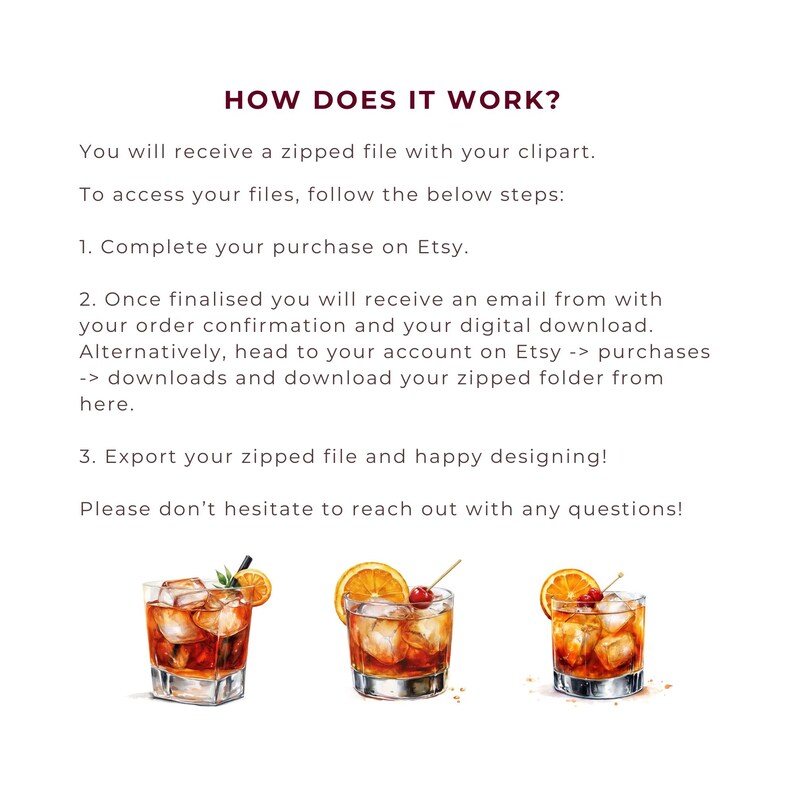 HOW DOES IT WORK?

You will receive a zipped file with your clipart.

To access your files, follow the below steps:

1. Complete your purchase on Etsy.

2. Once finalised you will receive an email from with your order confirmation and your digital download. Alternatively, head to your account on Etsy -> purchases -> downloads and download your zipped folder from here.

3. Export your zipped file and happy designing!

Please don't hesitate to reach out with any questions!